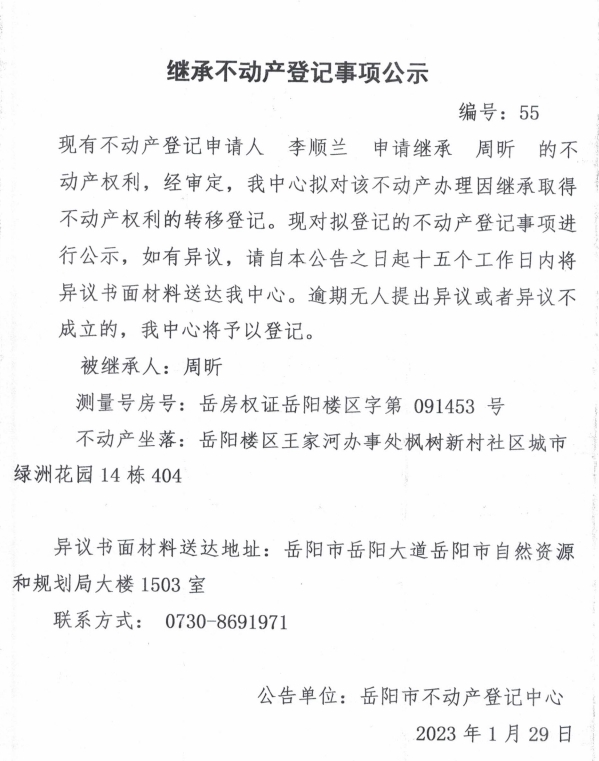 继承不动产登记事项公示

编号：55

现有不动产登记申请人 李顺兰 申请继承 周昕 的不动产权利，经审定，我中心拟对该不动产办理因继承取得不动产权利的转移登记。现对拟登记的不动产登记事项进行公示，如有异议，请自本公告之日起十五个工作日内将异议书面材料送达我中心。逾期无人提出异议或者异议不成立的，我中心将予以登记。

被继承人：周昕

测量号房号：岳房权证岳阳楼区字第 091453 号

不动产坐落：岳阳楼区王家河办事处枫树新村社区城市绿洲花园14栋404

异议书面材料送达地址：岳阳市岳阳大道岳阳市自然资源和规划局大楼1503室

联系方式： 0730-8691971

公告单位：岳阳市不动产登记中心

2023年1月29日